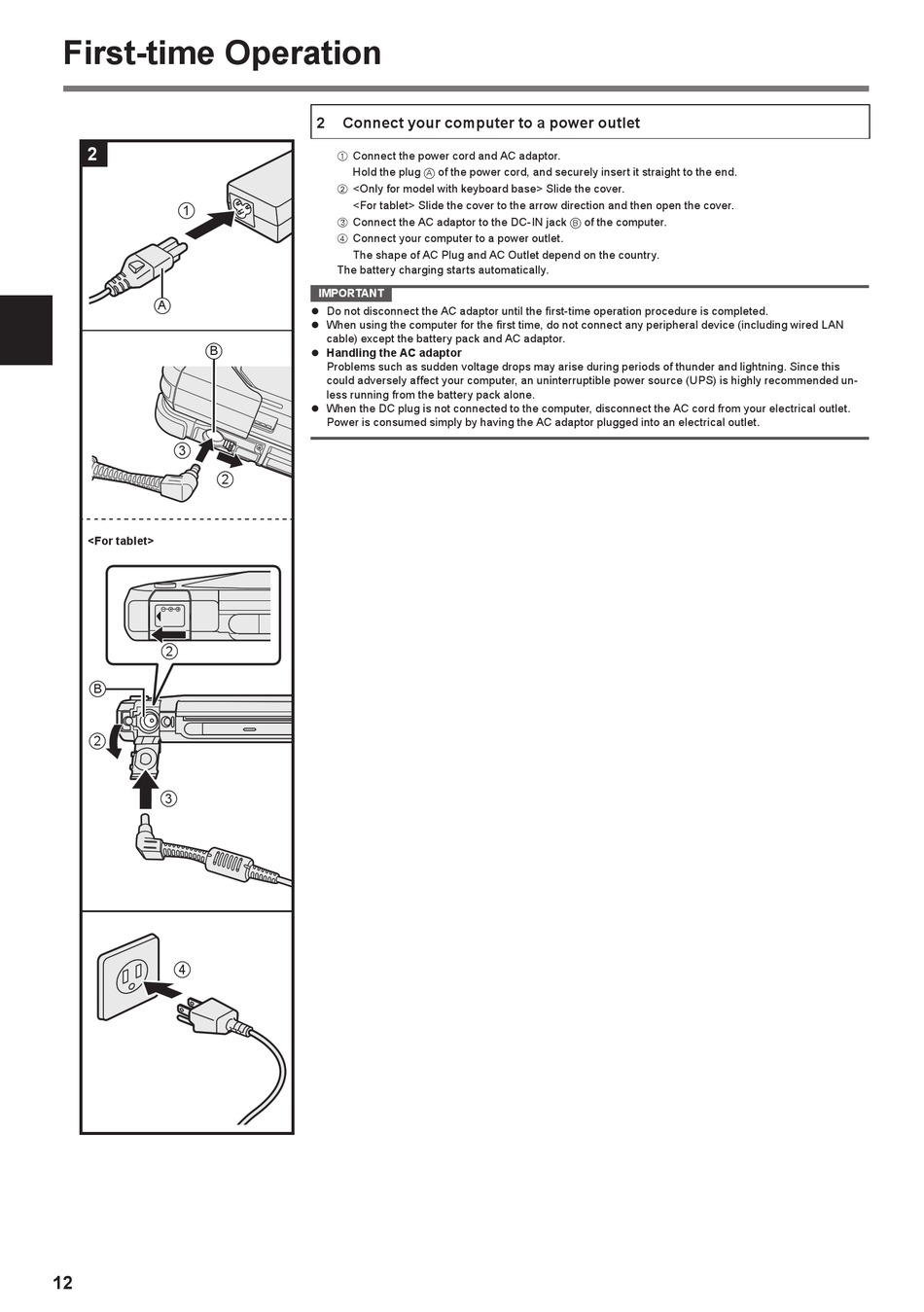 First-time Operation

2

①

Ⓐ

Ⓑ

③

②

<For tablet>

②

Ⓑ

②

③

④

2 Connect your computer to a power outlet

① Connect the power cord and AC adaptor.
Hold the plug Ⓐ of the power cord, and securely insert it straight to the end.
② <Only for model with keyboard base> Slide the cover.
<For tablet> Slide the cover to the arrow direction and then open the cover.
③ Connect the AC adaptor to the DC-IN jack Ⓑ of the computer.
④ Connect your computer to a power outlet.
The shape of AC Plug and AC Outlet depend on the country.
The battery charging starts automatically.

IMPORTANT

● Do not disconnect the AC adaptor until the first-time operation procedure is completed.
● When using the computer for the first time, do not connect any peripheral device (including wired LAN cable) except the battery pack and AC adaptor.
● Handling the AC adaptor
Problems such as sudden voltage drops may arise during periods of thunder and lightning. Since this could adversely affect your computer, an uninterruptible power source (UPS) is highly recommended unless running from the battery pack alone.
● When the DC plug is not connected to the computer, disconnect the AC cord from your electrical outlet. Power is consumed simply by having the AC adaptor plugged into an electrical outlet.

12